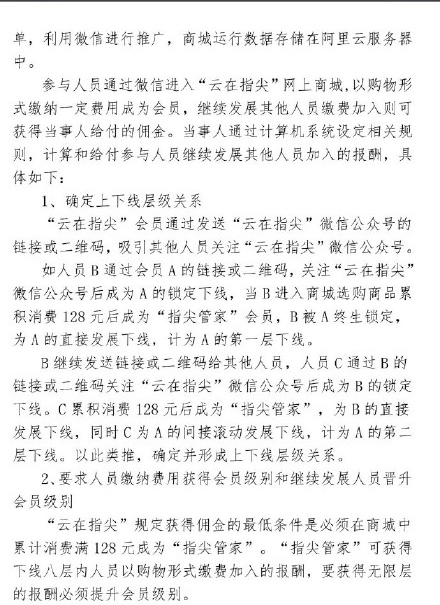 单，利用微信进行推广，商城运行数据存储在阿里云服务器中。

参与人员通过微信进入“云在指尖”网上商城，以购物形式缴纳一定费用成为会员，继续发展其他人员缴费加入则可获得当事人给付的佣金。当事人通过计算机系统设定相关规则，计算和给付参与人员继续发展其他人员加入的报酬，具体如下：

1、确定上下线层级关系

“云在指尖”会员通过发送“云在指尖”微信公众号的链接或二维码，吸引其他人员关注“云在指尖”微信公众号。

如人员B通过会员A的链接或二维码，关注“云在指尖”微信公众号后成为A的锁定下线，当B进入商城选购商品累积消费128元后成为“指尖管家”会员，B被A终生锁定，为A的直接发展下线，计为A的第一层下线。

B继续发送链接或二维码给其他人员，人员C通过B的链接或二维码关注“云在指尖”微信公众号后成为B的锁定下线。C累积消费128元后成为“指尖管家”，为B的直接发展下线，同时C为A的间接滚动发展下线，计为A的第二层下线。以此类推，确定并形成上下线层级关系。

2、要求人员缴纳费用获得会员级别和继续发展人员晋升会员级别

“云在指尖”规定获得佣金的最低条件是必须在商城中累计消费满128元成为“指尖管家”。“指尖管家”可获得下线八层内人员以购物形式缴费加入的报酬，要获得无限层的报酬必须提升会员级别。